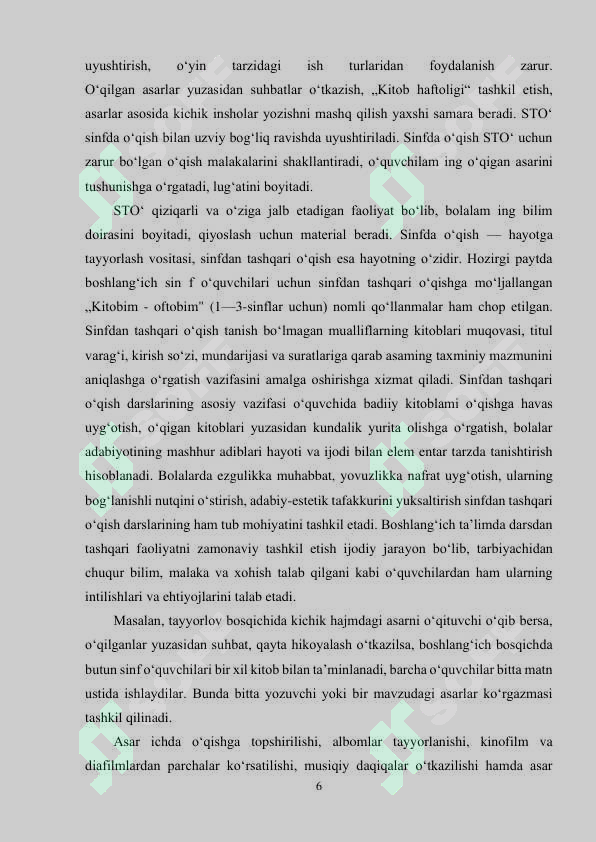 uyushtirish, o‘yin tarzidagi ish turlaridan foydalanish zarur. O‘qilgan asarlar yuzasidan suhbatlar o‘tkazish, „Kitob haftoligi“ tashkil etish, asarlar asosida kichik insholar yozishni mashq qilish yaxshi samara beradi. STO‘ sinfda o‘qish bilan uzviy bog‘liq ravishda uyushtiriladi. Sinfda o‘qish STO‘ uchun zarur bo‘lgan o‘qish malakalarini shakllantiradi, o‘quvchilam ing o‘qigan asarini tushunishga o‘rgatadi, lug‘atini boyitadi.

STO‘ qiziqarli va o‘ziga jalb etadigan faoliyat bo‘lib, bolalam ing bilim doirasini boyitadi, qiyoslash uchun material beradi. Sinfda o‘qish — hayotga tayyorlash vositasi, sinfdan tashqari o‘qish esa hayotning o‘zidir. Hozirgi paytda boshlang‘ich sin f o‘quvchilari uchun sinfdan tashqari o‘qishga mo‘ljallangan „Kitobim - oftobim" (1—3-sinflar uchun) nomli qo‘llanmalar ham chop etilgan. Sinfdan tashqari o‘qish tanish bo‘lmagan mualliflarning kitoblari muqovasi, titul varag‘i, kirish so‘zi, mundarijasi va suratlariga qarab asaming taxminiy mazmunini aniqlashga o‘rgatish vazifasini amalga oshirishga xizmat qiladi. Sinfdan tashqari o‘qish darslarining asosiy vazifasi o‘quvchida badiiy kitoblami o‘qishga havas uyg‘otish, o‘qigan kitoblari yuzasidan kundalik yurita olishga o‘rgatish, bolalar adabiyotining mashhur adiblari hayoti va ijodi bilan elem entar tarzda tanishtirish hisoblanadi. Bolalarda ezgulikka muhabbat, yovuzlikka nafrat uyg‘otish, ularning bog‘lanishli nutqini o‘stirish, adabiy-estetik tafakkurini yuksaltirish sinfdan tashqari o‘qish darslarining ham tub mohiyatini tashkil etadi. Boshlang‘ich ta’limda darsdan tashqari faoliyatni zamonaviy tashkil etish ijodiy jarayon bo‘lib, tarbiyachidan chuqur bilim, malaka va xohish talab qilgani kabi o‘quvchilardan ham ularning intilishlari va ehtiyojlarini talab etadi.

Masalan, tayyorlov bosqichida kichik hajmdagi asarni o‘qituvchi o‘qib bersa, o‘qilganlar yuzasidan suhbat, qayta hikoyalash o‘tkazilsa, boshlang‘ich bosqichda butun sinf o‘quvchilari bir xil kitob bilan ta’minlanadi, barcha o‘quvchilar bitta matn ustida ishlaydilar. Bunda bitta yozuvchi yoki bir mavzudagi asarlar ko‘rgazmasi tashkil qilinadi.

Asar ichda o‘qishga topshirilishi, albomlar tayyorlanishi, kinofilm va diafilmlardan parchalar ko‘rsatilishi, musiqiy daqiqalar o‘tkazilishi hamda asar

6